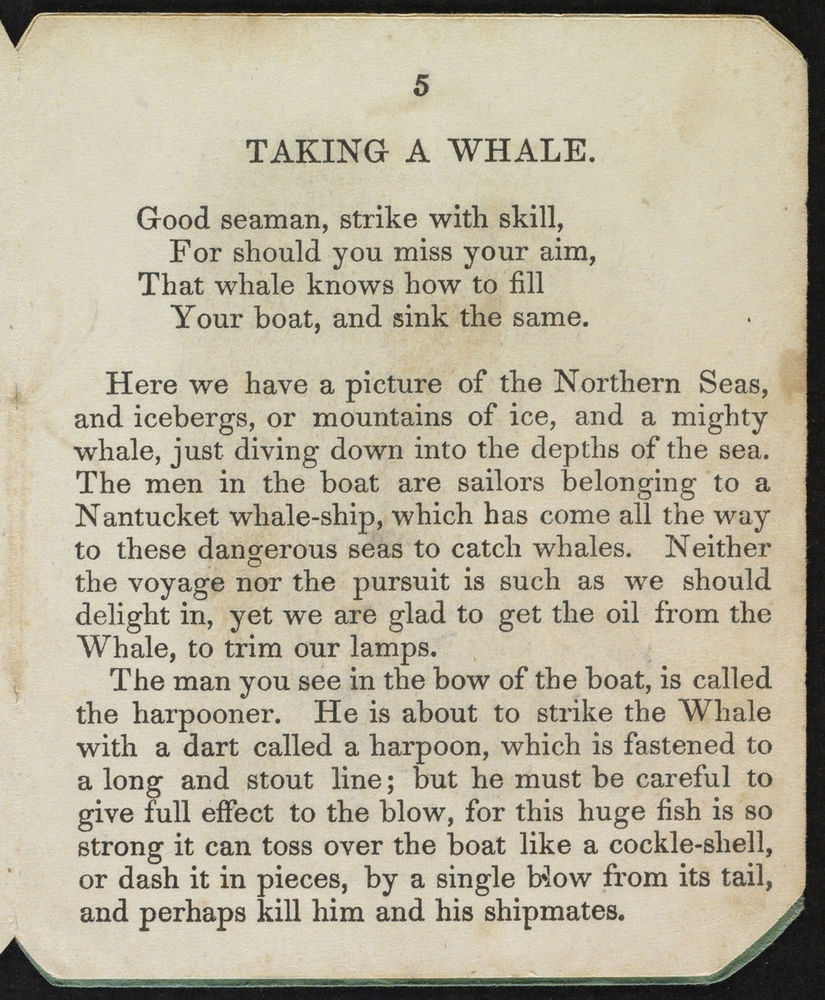 5

TAKING A WHALE.

Good seaman, strike with skill,
For should you miss your aim,
That whale knows how to fill
Your boat, and sink the same.

Here we have a picture of the Northern Seas, and icebergs, or mountains of ice, and a mighty whale, just diving down into the depths of the sea. The men in the boat are sailors belonging to a Nantucket whale-ship, which has come all the way to these dangerous seas to catch whales. Neither the voyage nor the pursuit is such as we should delight in, yet we are glad to get the oil from the Whale, to trim our lamps.

The man you see in the bow of the boat, is called the harpooner. He is about to strike the Whale with a dart called a harpoon, which is fastened to a long and stout line; but he must be careful to give full effect to the blow, for this huge fish is so strong it can toss over the boat like a cockle-shell, or dash it in pieces, by a single blow from its tail, and perhaps kill him and his shipmates.